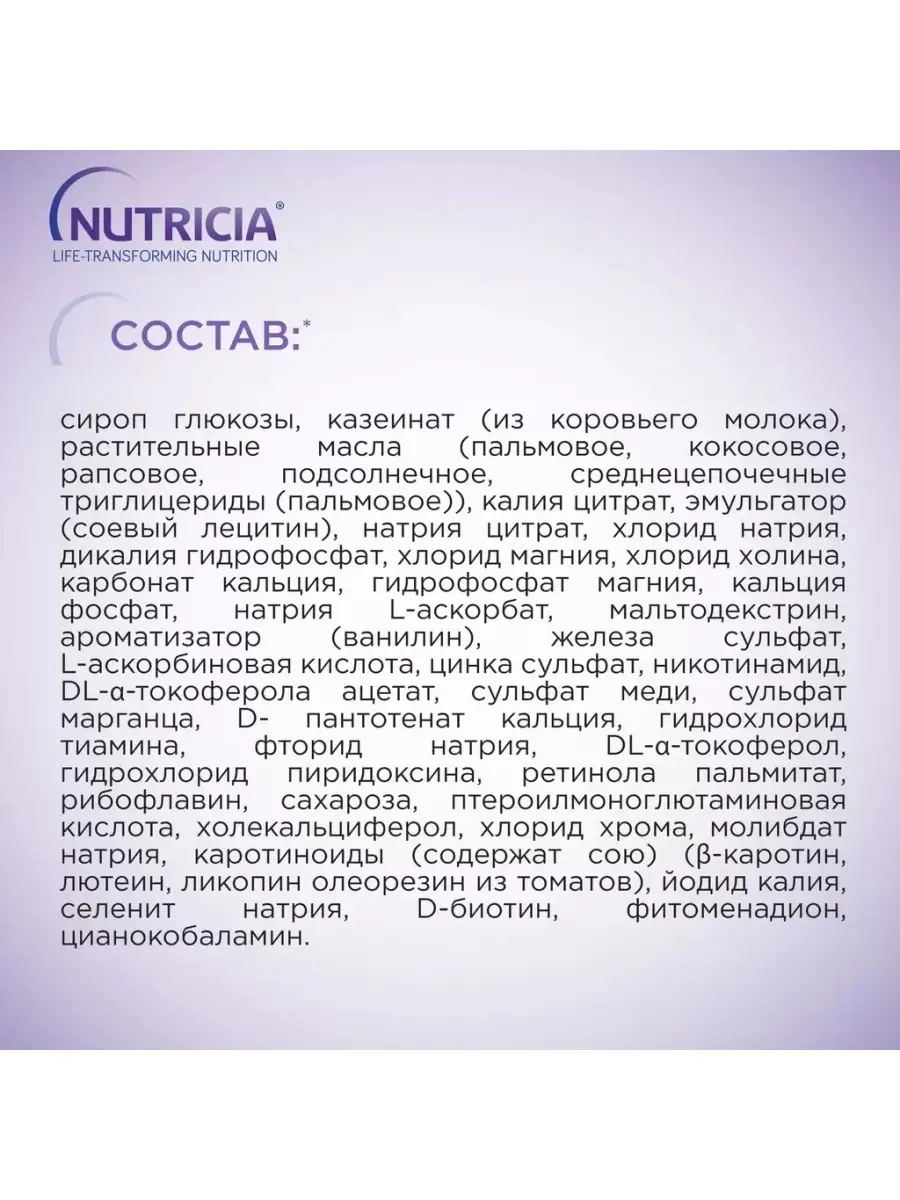 NUTRICIA®
LIFE-TRANSFORMING NUTRITION

СОСТАВ:*

сироп глюкозы, казеинат (из коровьего молока), растительные масла (пальмовое, кокосовое, рапсовое, подсолнечное, среднецепочечные триглицериды (пальмовое)), калия цитрат, эмульгатор (соевый лецитин), натрия цитрат, хлорид натрия, дикалия гидрофосфат, хлорид магния, хлорид холина, карбонат кальция, гидрофосфат магния, кальция фосфат, натрия L-аскорбат, мальтодекстрин, ароматизатор (ванилин), железа сульфат, L-аскорбиновая кислота, цинка сульфат, никотинамид, DL-α-токоферола ацетат, сульфат меди, сульфат марганца, D- пантотенат кальция, гидрохлорид тиамина, фторид натрия, DL-α-токоферол, гидрохлорид пиридоксина, ретинола пальмитат, рибофлавин, сахароза, птероилмоноглютаминовая кислота, холекальциферол, хлорид хрома, молибдат натрия, каротиноиды (содержат сою) (β-каротин, лютеин, ликопин олеорезин из томатов), йодид калия, селенит натрия, D-биотин, фитоменадион, цианокобаламин.